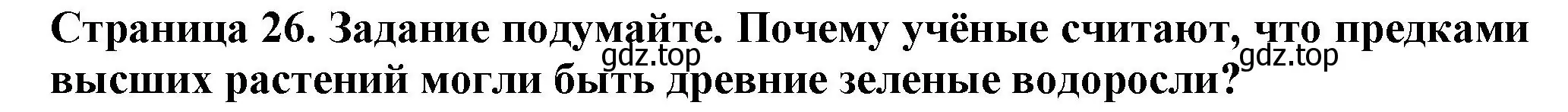 Страница 26. Задание подумайте. Почему учёные считают, что предками высших растений могли быть древние зеленые водоросли?

gdz.top

gdz.top